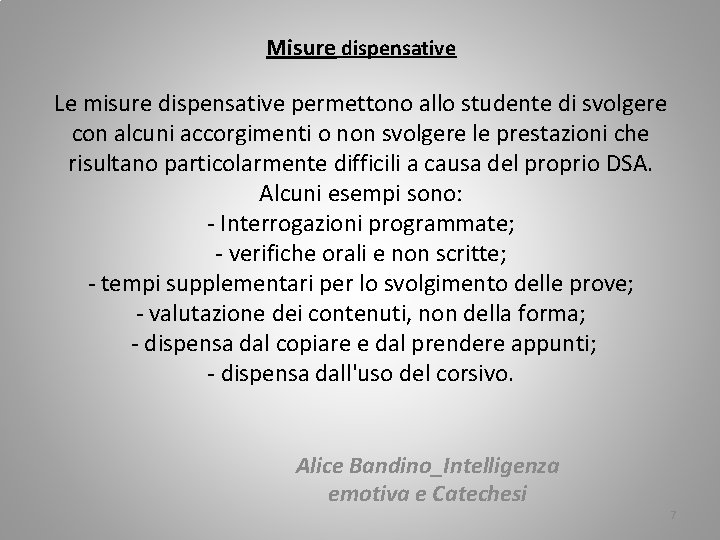 Misure dispensative

Le misure dispensative permettono allo studente di svolgere con alcuni accorgimenti o non svolgere le prestazioni che risultano particolarmente difficili a causa del proprio DSA.
Alcuni esempi sono:
- Interrogazioni programmate;
- verifiche orali e non scritte;
- tempi supplementari per lo svolgimento delle prove;
- valutazione dei contenuti, non della forma;
- dispensa dal copiare e dal prendere appunti;
- dispensa dall'uso del corsivo.

Alice Bandino_Intelligenza emotiva e Catechesi

7